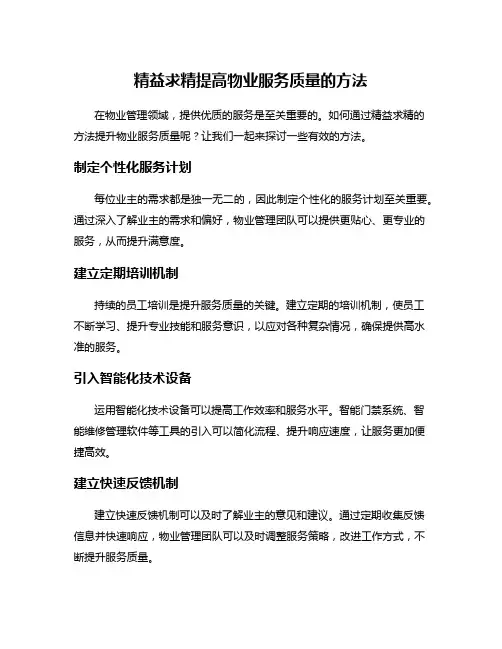 精益求精提高物业服务质量的方法

在物业管理领域，提供优质的服务是至关重要的。如何通过精益求精的方法提升物业服务质量呢？让我们一起来探讨一些有效的方法。

制定个性化服务计划

每位业主的需求都是独一无二的，因此制定个性化的服务计划至关重要。通过深入了解业主的需求和偏好，物业管理团队可以提供更贴心、更专业的服务，从而提升满意度。

建立定期培训机制

持续的员工培训是提升服务质量的关键。建立定期的培训机制，使员工不断学习、提升专业技能和服务意识，以应对各种复杂情况，确保提供高水准的服务。

引入智能化技术设备

运用智能化技术设备可以提高工作效率和服务水平。智能门禁系统、智能维修管理软件等工具的引入可以简化流程、提升响应速度，让服务更加便捷高效。

建立快速反馈机制

建立快速反馈机制可以及时了解业主的意见和建议。通过定期收集反馈信息并快速响应，物业管理团队可以及时调整服务策略，改进工作方式，不断提升服务质量。